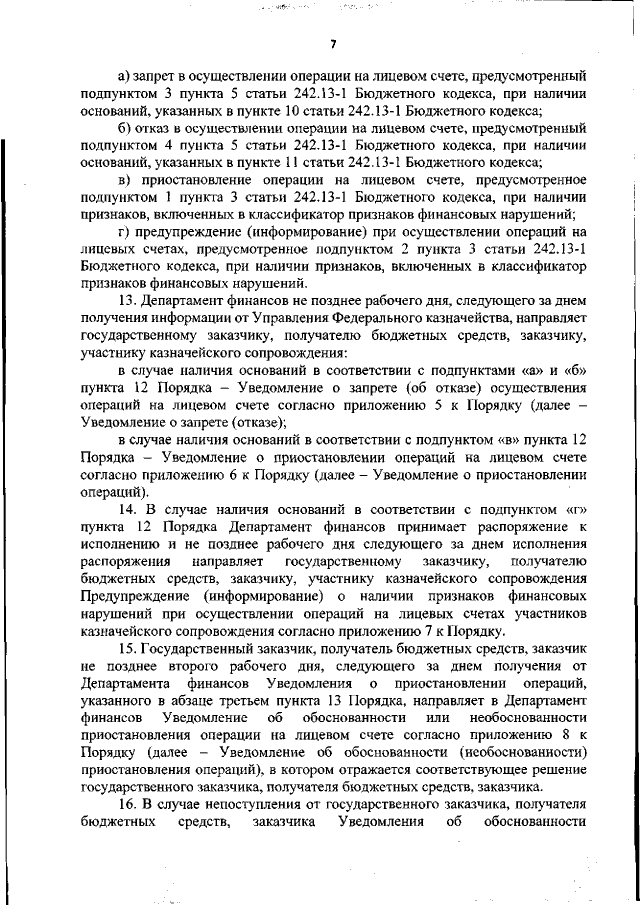 7

а) запрет в осуществлении операции на лицевом счете, предусмотренный подпунктом 3 пункта 5 статьи 242.13-1 Бюджетного кодекса, при наличии оснований, указанных в пункте 10 статьи 242.13-1 Бюджетного кодекса;

б) отказ в осуществлении операции на лицевом счете, предусмотренный подпунктом 4 пункта 5 статьи 242.13-1 Бюджетного кодекса, при наличии оснований, указанных в пункте 11 статьи 242.13-1 Бюджетного кодекса;

в) приостановление операции на лицевом счете, предусмотренное подпунктом 1 пункта 3 статьи 242.13-1 Бюджетного кодекса, при наличии признаков, включенных в классификатор признаков финансовых нарушений;

г) предупреждение (информирование) при осуществлении операций на лицевых счетах, предусмотренное подпунктом 2 пункта 3 статьи 242.13-1 Бюджетного кодекса, при наличии признаков, включенных в классификатор признаков финансовых нарушений.

13. Департамент финансов не позднее рабочего дня, следующего за днем получения информации от Управления Федерального казначейства, направляет государственному заказчику, получателю бюджетных средств, заказчику, участнику казначейского сопровождения:

в случае наличия оснований в соответствии с подпунктами «а» и «б» пункта 12 Порядка – Уведомление о запрете (об отказе) осуществления операций на лицевом счете согласно приложению 5 к Порядку (далее – Уведомление о запрете (отказе);

в случае наличия оснований в соответствии с подпунктом «в» пункта 12 Порядка – Уведомление о приостановлении операций на лицевом счете согласно приложению 6 к Порядку (далее – Уведомление о приостановлении операций).

14. В случае наличия оснований в соответствии с подпунктом «г» пункта 12 Порядка Департамент финансов принимает распоряжение к исполнению и не позднее рабочего дня следующего за днем исполнения распоряжения направляет государственному заказчику, получателю бюджетных средств, заказчику, участнику казначейского сопровождения Предупреждение (информирование) о наличии признаков финансовых нарушений при осуществлении операций на лицевых счетах участников казначейского сопровождения согласно приложению 7 к Порядку.

15. Государственный заказчик, получатель бюджетных средств, заказчик не позднее второго рабочего дня, следующего за днем получения от Департамента финансов Уведомления о приостановлении операций, указанного в абзаце третьем пункта 13 Порядка, направляет в Департамент финансов Уведомление об обоснованности или необоснованности приостановления операции на лицевом счете согласно приложению 8 к Порядку (далее – Уведомление об обоснованности (необоснованности) приостановления операций), в котором отражается соответствующее решение государственного заказчика, получателя бюджетных средств, заказчика.

16. В случае непоступления от государственного заказчика, получателя бюджетных средств, заказчика Уведомления об обоснованности